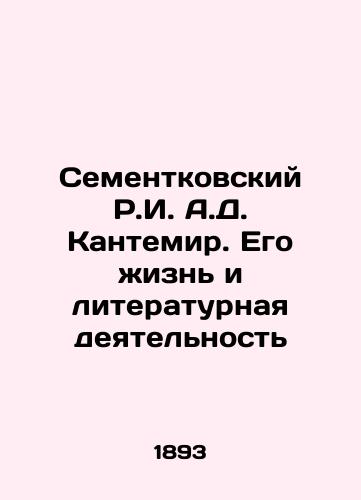 Сементковский Р.И. А.Д. Кантемир. Его жизнь и литературная деятельность

1893